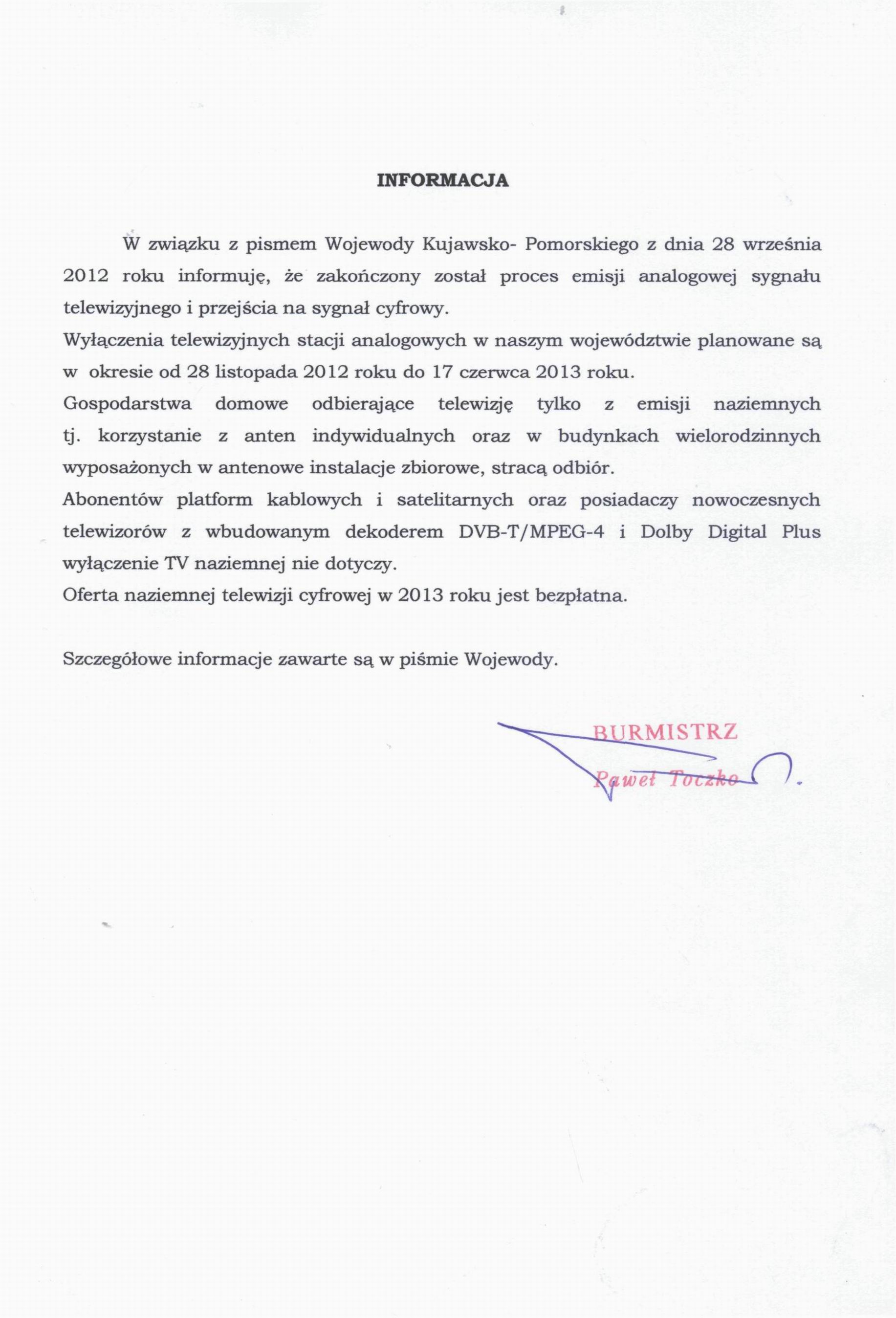 INFORMACJA

W związku z pismem Wojewody Kujawsko- Pomorskiego z dnia 28 września 2012 roku informuję, że zakończony został proces emisji analogowej sygnału telewizyjnego i przejścia na sygnał cyfrowy.
Wyłączenia telewizyjnych stacji analogowych w naszym województwie planowane są w okresie od 28 listopada 2012 roku do 17 czerwca 2013 roku.
Gospodarstwa domowe odbierające telewizję tylko z emisji naziemnych tj. korzystanie z anten indywidualnych oraz w budynkach wielorodzinnych wyposażonych w antenowe instalacje zbiorowe, stracą odbiór.
Abonentów platform kablowych i satelitarnych oraz posiadaczy nowoczesnych telewizorów z wbudowanym dekoderem DVB-T/MPEG-4 i Dolby Digital Plus wyłączenie TV naziemnej nie dotyczy.
Oferta naziemnej telewizji cyfrowej w 2013 roku jest bezpłatna.

Szczegółowe informacje zawarte są w piśmie Wojewody.

BURMISTRZ
Paweł Toczko